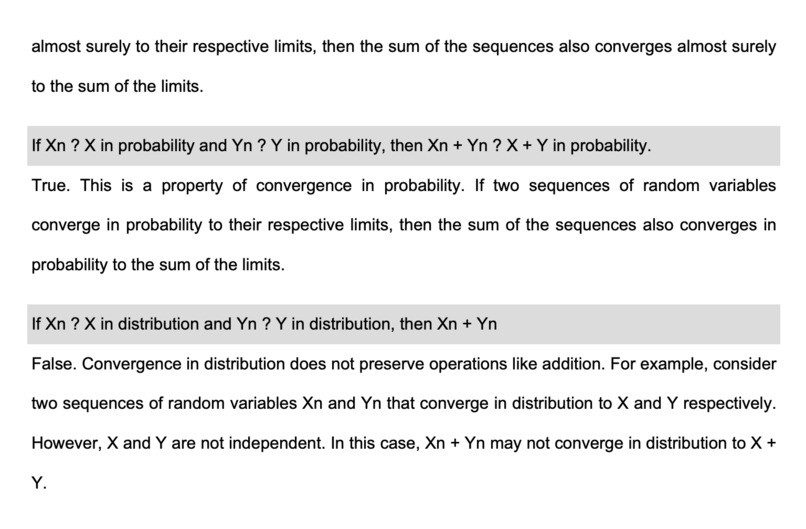 almost surely to their respective limits, then the sum of the sequences also converges almost surely to the sum of the limits.

If Xn ? X in probability and Yn ? Y in probability, then Xn + Yn ? X + Y in probability.

True. This is a property of convergence in probability. If two sequences of random variables converge in probability to their respective limits, then the sum of the sequences also converges in probability to the sum of the limits.

If Xn ? X in distribution and Yn ? Y in distribution, then Xn + Yn

False. Convergence in distribution does not preserve operations like addition. For example, consider two sequences of random variables Xn and Yn that converge in distribution to X and Y respectively. However, X and Y are not independent. In this case, Xn + Yn may not converge in distribution to X + Y.